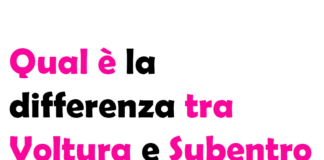 Qual è la differenza tra Voltura e Subentro